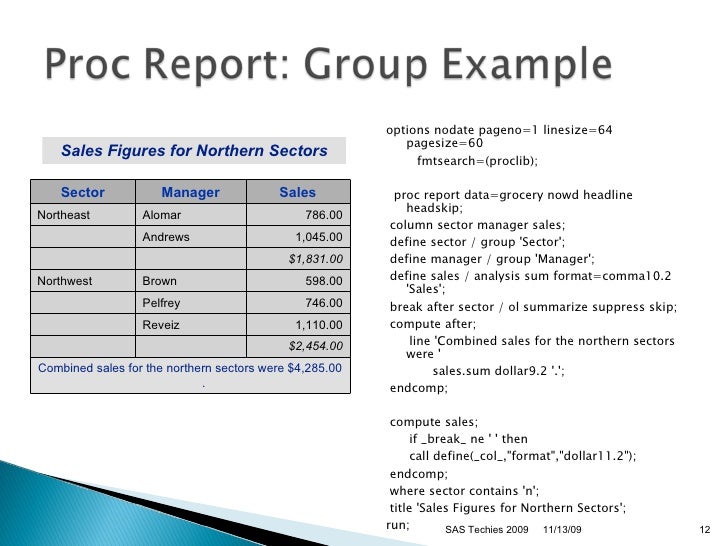 Proc Report: Group Example

Sales Figures for Northern Sectors

| Sector | Manager | Sales |
|---|---|---|
| Northeast | Alomar | 786.00 |
| | Andrews | 1,045.00 |
| | | $1,831.00 |
| Northwest | Brown | 598.00 |
| | Pelfrey | 746.00 |
| | Reveiz | 1,110.00 |
| | | $2,454.00 |
| Combined sales for the northern sectors were $4,285.00 . | | |

options nodate pageno=1 linesize=64 pagesize=60
fmtsearch=(proclib);

proc report data=grocery nowd headline headskip;
column sector manager sales;
define sector / group 'Sector';
define manager / group 'Manager';
define sales / analysis sum format=comma10.2 'Sales';
break after sector / ol summarize suppress skip;
compute after;
line 'Combined sales for the northern sectors were '
sales.sum dollar9.2 '.';
endcomp;

compute sales;
if _break_ ne ' ' then
call define(_col_,"format","dollar11.2");
endcomp;
where sector contains 'n';
title 'Sales Figures for Northern Sectors';
run;

SAS Techies 2009 11/13/09 12